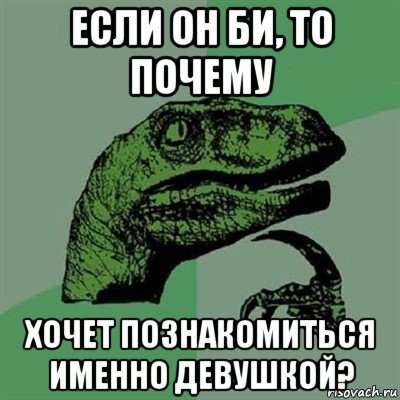 ЕСЛИ ОН БИ, ТО ПОЧЕМУ

ХОЧЕТ ПОЗНАКОМИТЬСЯ ИМЕННО ДЕВУШКОЙ?

risovach.ru